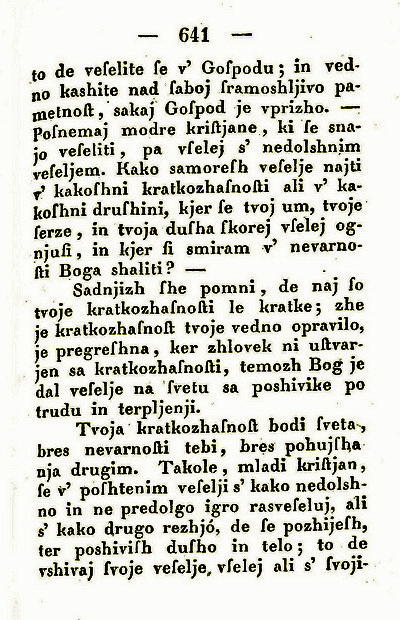 — 641 —

to de veſelite ſe v' Goſpodu; in vedno kashite nad ſaboj ſramoshljivo pametnoſt, sakaj Goſpod je vprizho. — Poſnemaj modre kriſtjane, ki ſe snajo veſeliti, pa vſelej s' nedolshnim veſeljem. Kako samoreſh veſelje najti v' kakoſhni kratkozhaſnoſti ali v' kakoſhni druſhini, kjer ſe tvoj um, tvoje ſerze, in tvoja duſha ſkorej vſelej ognjuſi, in kjer ſi smiram v' nevarnoſti Boga shaliti? —

Sadnjizh ſhe pomni, de naj ſo tvoje kratkozhaſnoſti le kratke; zhe je kratkozhaſnoſt tvoje vedno opravilo, je pregreſhna, ker zhlovek ni uſtvarjen sa kratkozhaſnoſti, temozh Bog je dal veſelje na ſvetu sa poshivike po trudu in terpljenji.

Tvoja kratkozhaſnoſt bodi ſveta, bres nevarnoſti tebi, bres pohujſhanja drugim. Takole, mladi kriſtjan, ſe v' poſhtenim veſelji s' kako nedolshno in ne predolgo igro rasveſeluj, ali s' kako drugo rezhjó, de ſe pozhijeſh, ter poshiviſh duſho in telo; to de vshivaj ſvoje veſelje, vſelej ali s' ſvoji-